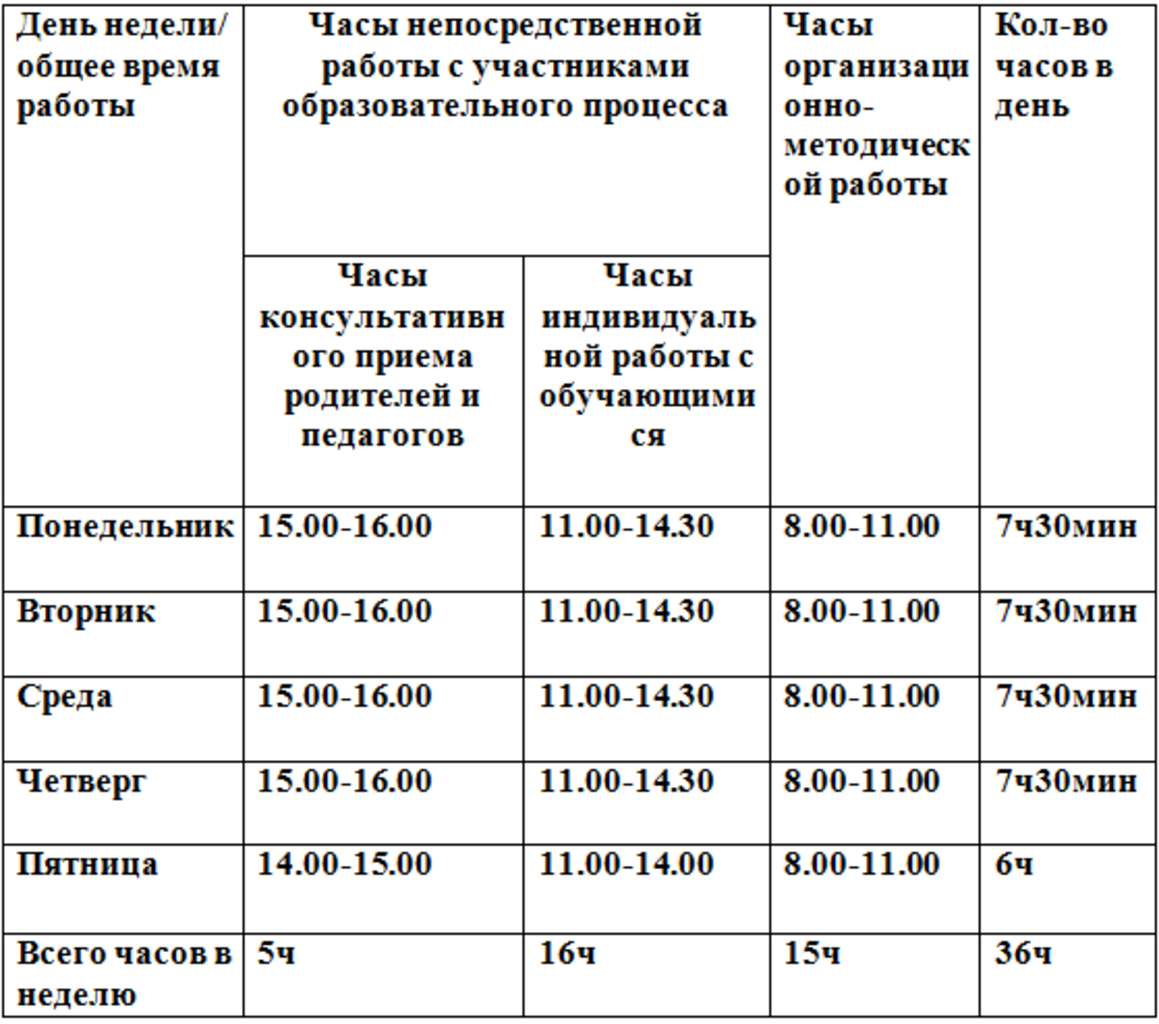 | День недели/ общее время работы | Часы непосредственной работы с участниками образовательного процесса | | Часы организационно-методической работы | Кол-во часов в день |
|---|---|---|---|---|
| | Часы консультативного приема родителей и педагогов | Часы индивидуальной работы с обучающимися | | |
| Понедельник | 15.00-16.00 | 11.00-14.30 | 8.00-11.00 | 7ч30мин |
| Вторник | 15.00-16.00 | 11.00-14.30 | 8.00-11.00 | 7ч30мин |
| Среда | 15.00-16.00 | 11.00-14.30 | 8.00-11.00 | 7ч30мин |
| Четверг | 15.00-16.00 | 11.00-14.30 | 8.00-11.00 | 7ч30мин |
| Пятница | 14.00-15.00 | 11.00-14.00 | 8.00-11.00 | 6ч |
| Всего часов в неделю | 5ч | 16ч | 15ч | 36ч |